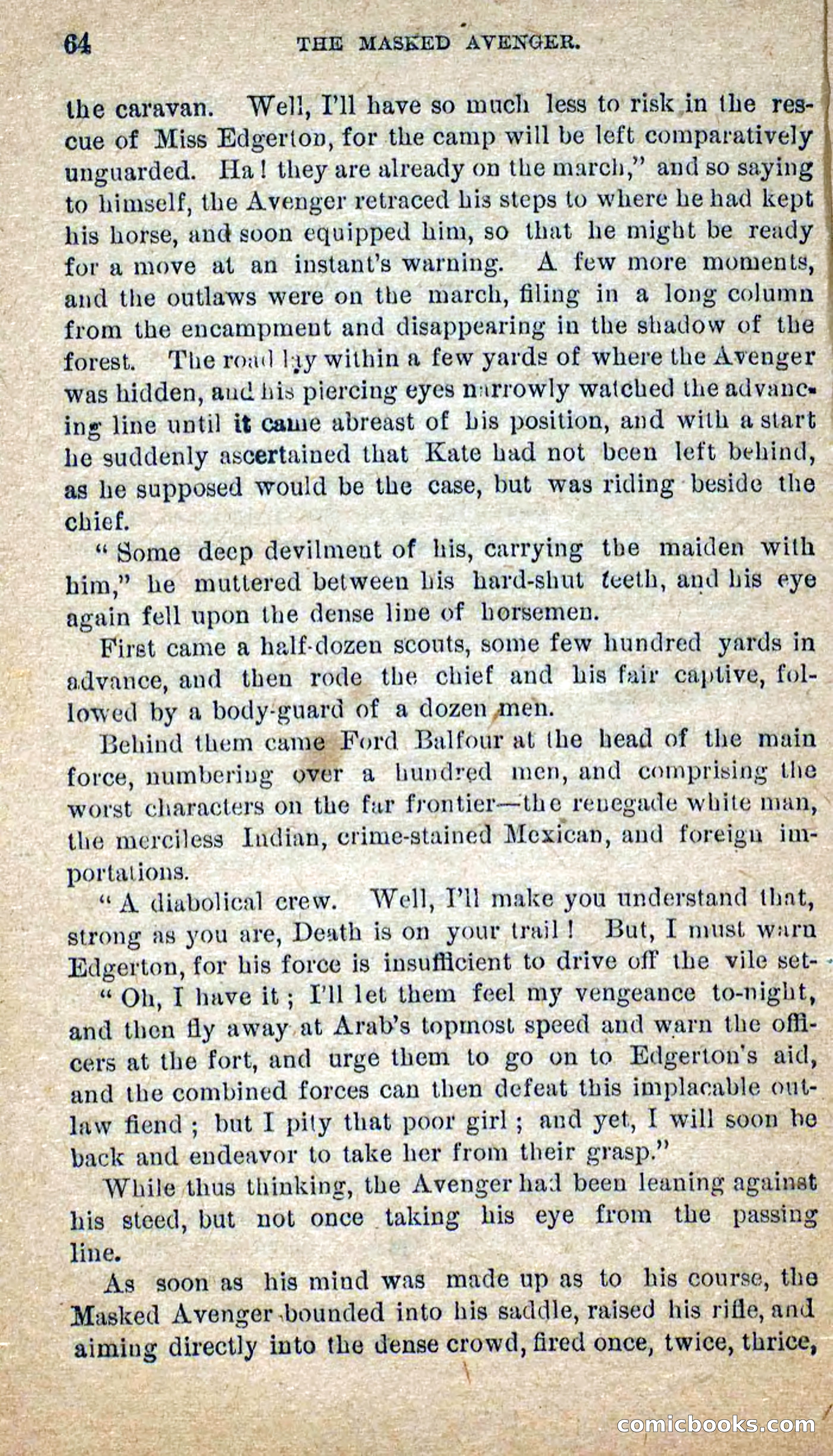 64 THE MASKED AVENGER.

the caravan. Well, I'll have so much less to risk in the rescue of Miss Edgerton, for the camp will be left comparatively unguarded. Ha! they are already on the march," and so saying to himself, the Avenger retraced his steps to where he had kept his horse, and soon equipped him, so that he might be ready for a move at an instant's warning. A few more moments, and the outlaws were on the march, filing in a long column from the encampment and disappearing in the shadow of the forest. The road lay within a few yards of where the Avenger was hidden, and his piercing eyes narrowly watched the advancing line until it came abreast of his position, and with a start he suddenly ascertained that Kate had not been left behind, as he supposed would be the case, but was riding beside the chief.

"Some deep devilment of his, carrying the maiden with him," he muttered between his hard-shut teeth, and his eye again fell upon the dense line of horsemen.

First came a half-dozen scouts, some few hundred yards in advance, and then rode the chief and his fair captive, followed by a body-guard of a dozen men.

Behind them came Ford Balfour at the head of the main force, numbering over a hundred men, and comprising the worst characters on the far frontier—the renegade white man, the merciless Indian, crime-stained Mexican, and foreign importations.

"A diabolical crew. Well, I'll make you understand that, strong as you are, Death is on your trail! But, I must warn Edgerton, for his force is insufficient to drive off the vile set-

"Oh, I have it; I'll let them feel my vengeance to-night, and then fly away at Arab's topmost speed and warn the officers at the fort, and urge them to go on to Edgerton's aid, and the combined forces can then defeat this implacable outlaw fiend; but I pity that poor girl; and yet, I will soon be back and endeavor to take her from their grasp."

While thus thinking, the Avenger had been leaning against his steed, but not once taking his eye from the passing line.

As soon as his mind was made up as to his course, the Masked Avenger bounded into his saddle, raised his rifle, and aiming directly into the dense crowd, fired once, twice, thrice,

comicbooks.com